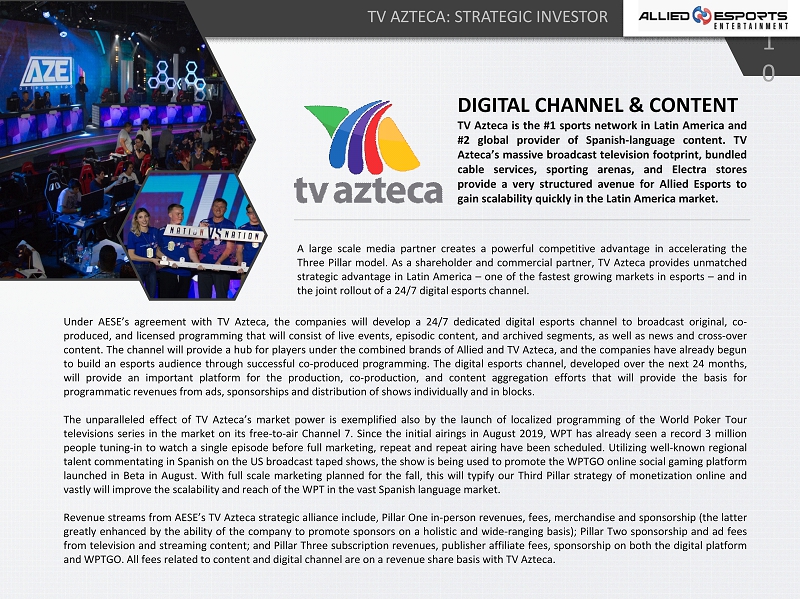 TV AZTECA: STRATEGIC INVESTOR

ALLIED ESPORTS ENTERTAINMENT

10

AZE

NATION VS NATION

tv azteca

DIGITAL CHANNEL & CONTENT

TV Azteca is the #1 sports network in Latin America and #2 global provider of Spanish-language content. TV Azteca's massive broadcast television footprint, bundled cable services, sporting arenas, and Electra stores provide a very structured avenue for Allied Esports to gain scalability quickly in the Latin America market.

A large scale media partner creates a powerful competitive advantage in accelerating the Three Pillar model. As a shareholder and commercial partner, TV Azteca provides unmatched strategic advantage in Latin America – one of the fastest growing markets in esports – and in the joint rollout of a 24/7 digital esports channel.

Under AESE's agreement with TV Azteca, the companies will develop a 24/7 dedicated digital esports channel to broadcast original, co-produced, and licensed programming that will consist of live events, episodic content, and archived segments, as well as news and cross-over content. The channel will provide a hub for players under the combined brands of Allied and TV Azteca, and the companies have already begun to build an esports audience through successful co-produced programming. The digital esports channel, developed over the next 24 months, will provide an important platform for the production, co-production, and content aggregation efforts that will provide the basis for programmatic revenues from ads, sponsorships and distribution of shows individually and in blocks.

The unparalleled effect of TV Azteca's market power is exemplified also by the launch of localized programming of the World Poker Tour televisions series in the market on its free-to-air Channel 7. Since the initial airings in August 2019, WPT has already seen a record 3 million people tuning-in to watch a single episode before full marketing, repeat and repeat airing have been scheduled. Utilizing well-known regional talent commentating in Spanish on the US broadcast taped shows, the show is being used to promote the WPTGO online social gaming platform launched in Beta in August. With full scale marketing planned for the fall, this will typify our Third Pillar strategy of monetization online and vastly will improve the scalability and reach of the WPT in the vast Spanish language market.

Revenue streams from AESE's TV Azteca strategic alliance include, Pillar One in-person revenues, fees, merchandise and sponsorship (the latter greatly enhanced by the ability of the company to promote sponsors on a holistic and wide-ranging basis); Pillar Two sponsorship and ad fees from television and streaming content; and Pillar Three subscription revenues, publisher affiliate fees, sponsorship on both the digital platform and WPTGO. All fees related to content and digital channel are on a revenue share basis with TV Azteca.